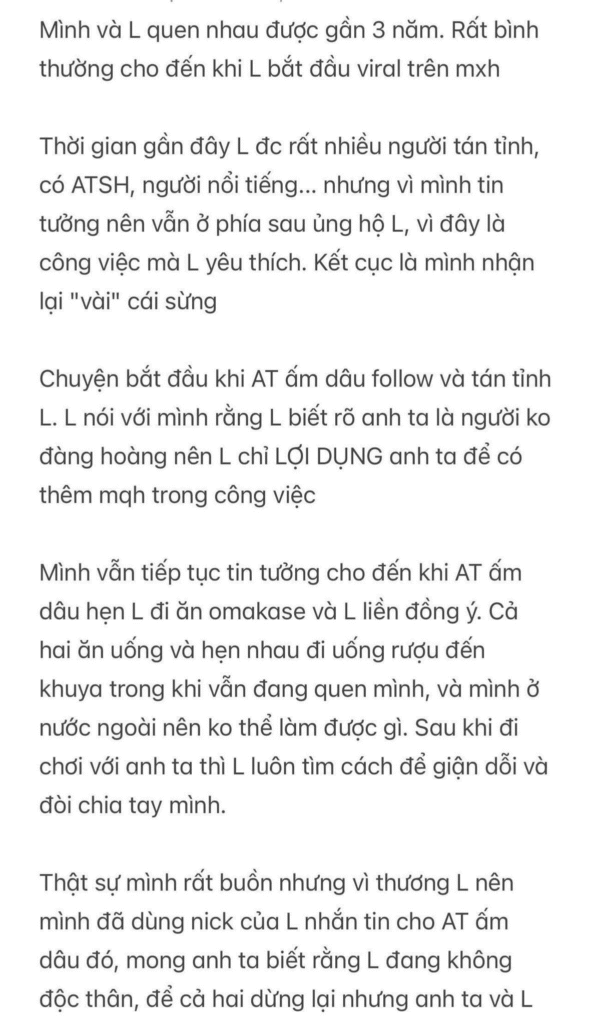 Mình và L quen nhau được gần 3 năm. Rất bình thường cho đến khi L bắt đầu viral trên mxh

Thời gian gần đây L đc rất nhiều người tán tỉnh, có ATSH, người nổi tiếng... nhưng vì mình tin tưởng nên vẫn ở phía sau ủng hộ L, vì đây là công việc mà L yêu thích. Kết cục là mình nhận lại "vài" cái sừng

Chuyện bắt đầu khi AT ấm dâu follow và tán tỉnh L. L nói với mình rằng L biết rõ anh ta là người ko đàng hoàng nên L chỉ LỢI DỤNG anh ta để có thêm mqh trong công việc

Mình vẫn tiếp tục tin tưởng cho đến khi AT ấm dâu hẹn L đi ăn omakase và L liền đồng ý. Cả hai ăn uống và hẹn nhau đi uống rượu đến khuya trong khi vẫn đang quen mình, và mình ở nước ngoài nên ko thể làm được gì. Sau khi đi chơi với anh ta thì L luôn tìm cách để giận dỗi và đòi chia tay mình.

Thật sự mình rất buồn nhưng vì thương L nên mình đã dùng nick của L nhắn tin cho AT ấm dâu đó, mong anh ta biết rằng L đang không độc thân, để cả hai dừng lại nhưng anh ta và L